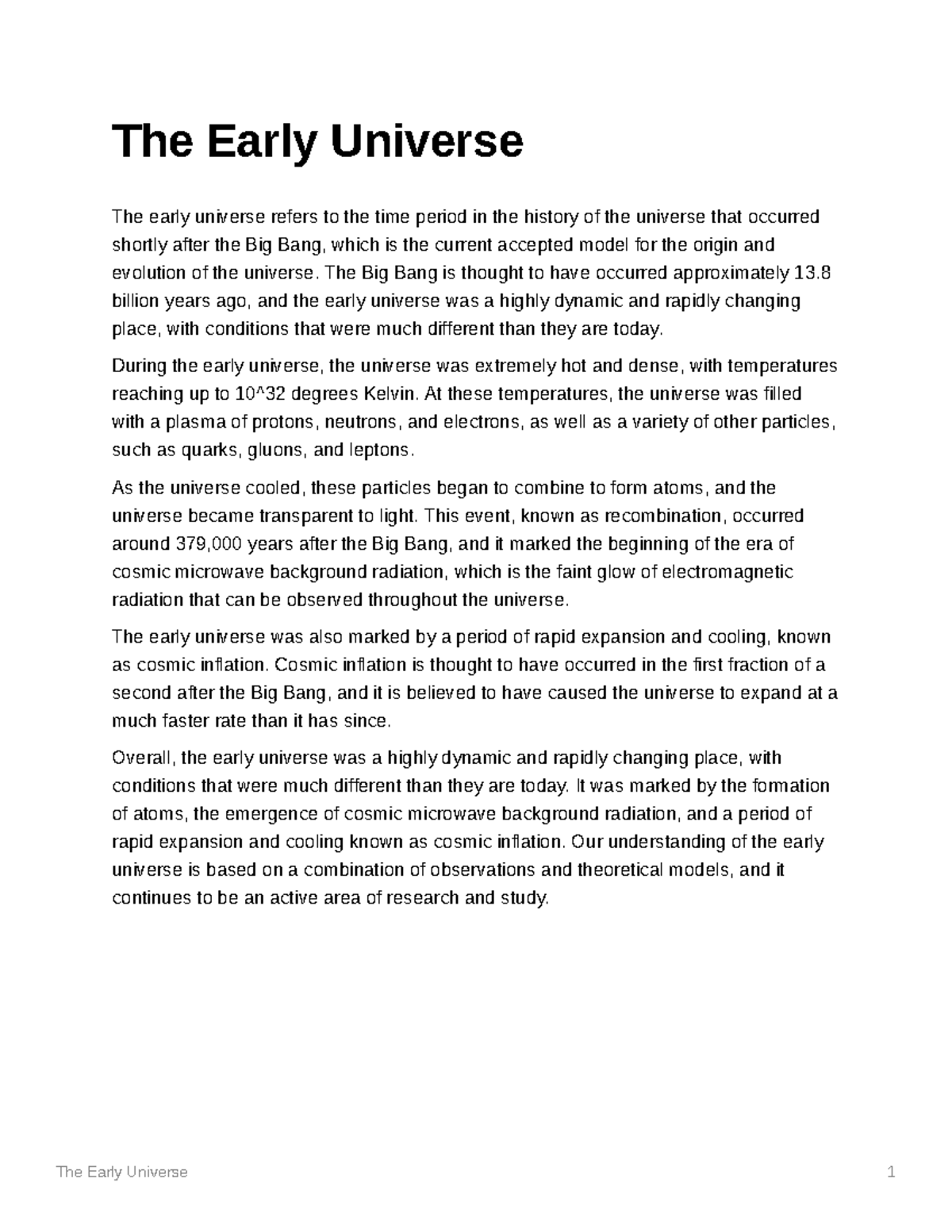 The Early Universe

The early universe refers to the time period in the history of the universe that occurred shortly after the Big Bang, which is the current accepted model for the origin and evolution of the universe. The Big Bang is thought to have occurred approximately 13.8 billion years ago, and the early universe was a highly dynamic and rapidly changing place, with conditions that were much different than they are today.

During the early universe, the universe was extremely hot and dense, with temperatures reaching up to 10^32 degrees Kelvin. At these temperatures, the universe was filled with a plasma of protons, neutrons, and electrons, as well as a variety of other particles, such as quarks, gluons, and leptons.

As the universe cooled, these particles began to combine to form atoms, and the universe became transparent to light. This event, known as recombination, occurred around 379,000 years after the Big Bang, and it marked the beginning of the era of cosmic microwave background radiation, which is the faint glow of electromagnetic radiation that can be observed throughout the universe.

The early universe was also marked by a period of rapid expansion and cooling, known as cosmic inflation. Cosmic inflation is thought to have occurred in the first fraction of a second after the Big Bang, and it is believed to have caused the universe to expand at a much faster rate than it has since.

Overall, the early universe was a highly dynamic and rapidly changing place, with conditions that were much different than they are today. It was marked by the formation of atoms, the emergence of cosmic microwave background radiation, and a period of rapid expansion and cooling known as cosmic inflation. Our understanding of the early universe is based on a combination of observations and theoretical models, and it continues to be an active area of research and study.

The Early Universe 1